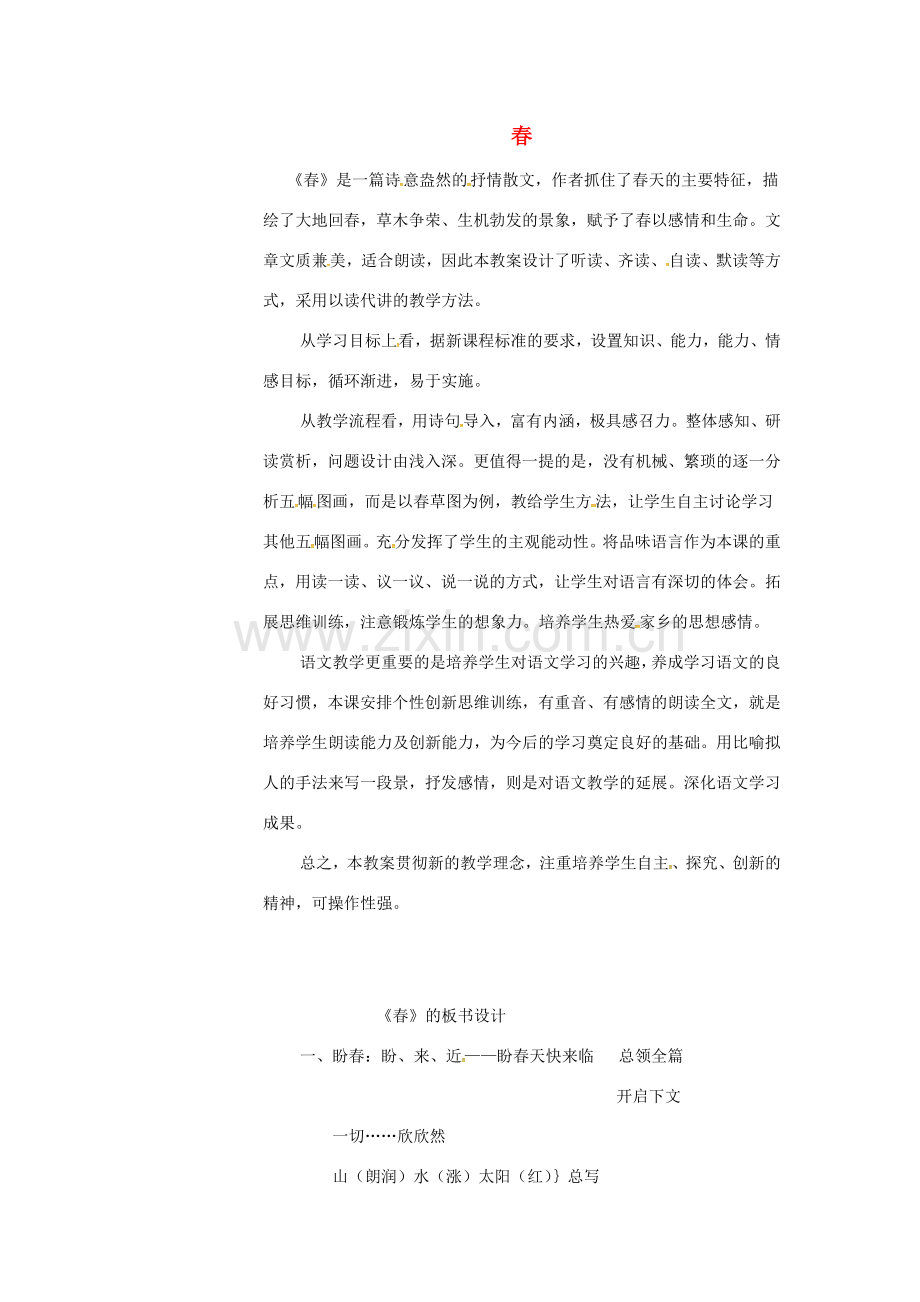 春

《春》是一篇诗意盎然的抒情散文，作者抓住了春天的主要特征，描绘了大地回春，草木争荣、生机勃发的景象，赋予了春以感情和生命。文章文质兼美，适合朗读，因此本教案设计了听读、齐读、自读、默读等方式，采用以读代讲的教学方法。

从学习目标上看，据新课程标准的要求，设置知识、能力，能力、情感目标，循环渐进，易于实施。

从教学流程看，用诗句导入，富有内涵，极具感召力。整体感知、研读赏析，问题设计由浅入深。更值得一提的是，没有机械、繁琐的逐一分析五幅图画，而是以春草图为例，教给学生方法，让学生自主讨论学习其他五幅图画。充分发挥了学生的主观能动性。将品味语言作为本课的重点，用读一读、议一议、说一说的方式，让学生对语言有深切的体会。拓展思维训练，注意锻炼学生的想象力。培养学生热爱家乡的思想感情。

语文教学更重要的是培养学生对语文学习的兴趣，养成学习语文的良好习惯，本课安排个性创新思维训练，有重音、有感情的朗读全文，就是培养学生朗读能力及创新能力，为今后的学习奠定良好的基础。用比喻拟人的手法来写一段景，抒发感情，则是对语文教学的延展。深化语文学习成果。

总之，本教案贯彻新的教学理念，注重培养学生自主、探究、创新的精神，可操作性强。

《春》的板书设计

一、盼春：盼、来、近——盼春天快来临 总领全篇

开启下文

一切……欣欣然

山（朗润）水（涨）太阳（红）} 总写

www.zixin.com.cn